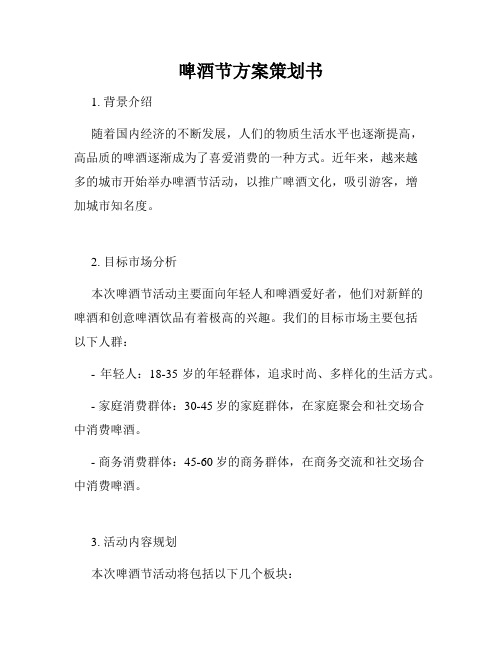 啤酒节方案策划书

1. 背景介绍

随着国内经济的不断发展，人们的物质生活水平也逐渐提高，高品质的啤酒逐渐成为了喜爱消费的一种方式。近年来，越来越多的城市开始举办啤酒节活动，以推广啤酒文化，吸引游客，增加城市知名度。

2. 目标市场分析

本次啤酒节活动主要面向年轻人和啤酒爱好者，他们对新鲜的啤酒和创意啤酒饮品有着极高的兴趣。我们的目标市场主要包括以下人群：

- 年轻人：18-35 岁的年轻群体，追求时尚、多样化的生活方式。

- 家庭消费群体：30-45 岁的家庭群体，在家庭聚会和社交场合中消费啤酒。

- 商务消费群体：45-60 岁的商务群体，在商务交流和社交场合中消费啤酒。

3. 活动内容规划

本次啤酒节活动将包括以下几个板块：